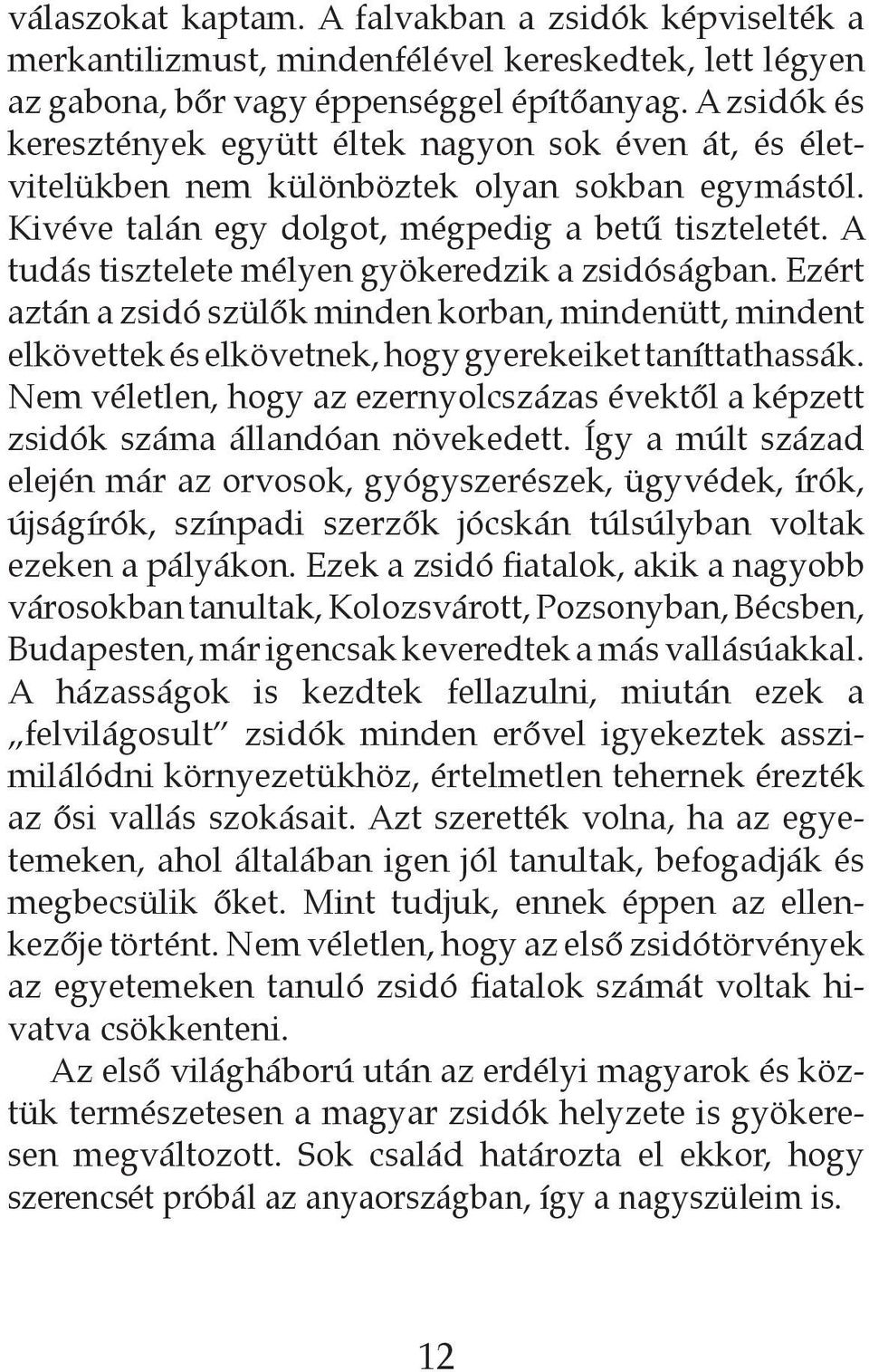 válaszokat kaptam. A falvakban a zsidók képviselték a merkantilizmust, mindenfélével kereskedtek, lett légyen az gabona, bőr vagy éppenséggel építőanyag. A zsidók és keresztények együtt éltek nagyon sok éven át, és életvitelükben nem különböztek olyan sokban egymástól. Kivéve talán egy dolgot, mégpedig a betű tiszteletét. A tudás tisztelete mélyen gyökeredzik a zsidóságban. Ezért aztán a zsidó szülők minden korban, mindenütt, mindent elkövettek és elkövetnek, hogy gyerekeiket taníttathassák. Nem véletlen, hogy az ezernyolcszázas évektől a képzett zsidók száma állandóan növekedett. Így a múlt század elején már az orvosok, gyógyszerészek, ügyvédek, írók, újságírók, színpadi szerzők jócskán túlsúlyban voltak ezeken a pályákon. Ezek a zsidó fiatalok, akik a nagyobb városokban tanultak, Kolozsvárott, Pozsonyban, Bécsben, Budapesten, már igencsak keveredtek a más vallásúakkal. A házasságok is kezdtek fellazulni, miután ezek a „felvilágosult" zsidók minden erővel igyekeztek asszimilálódni környezetükhöz, értelmetlen tehernek érezték az ősi vallás szokásait. Azt szerették volna, ha az egyetemeken, ahol általában igen jól tanultak, befogadják és megbecsülik őket. Mint tudjuk, ennek éppen az ellenkezője történt. Nem véletlen, hogy az első zsidótörvények az egyetemeken tanuló zsidó fiatalok számát voltak hivatva csökkenteni.

Az első világháború után az erdélyi magyarok és köztük természetesen a magyar zsidók helyzete is gyökeresen megváltozott. Sok család határozta el ekkor, hogy szerencsét próbál az anyaországban, így a nagyszüleim is.

12